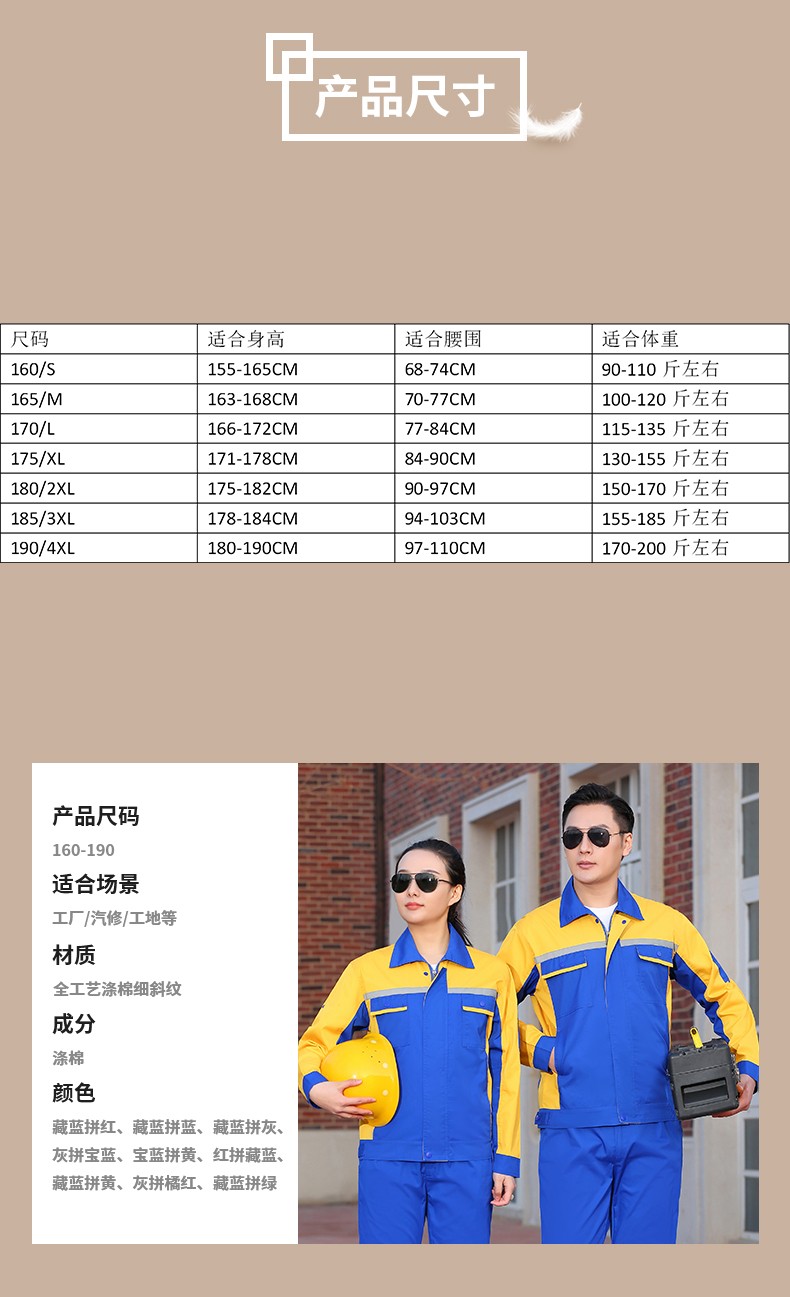 产品尺寸

| 尺码 | 适合身高 | 适合腰围 | 适合体重 |
|---|---|---|---|
| 160/S | 155-165CM | 68-74CM | 90-110 斤左右 |
| 165/M | 163-168CM | 70-77CM | 100-120 斤左右 |
| 170/L | 166-172CM | 77-84CM | 115-135 斤左右 |
| 175/XL | 171-178CM | 84-90CM | 130-155 斤左右 |
| 180/2XL | 175-182CM | 90-97CM | 150-170 斤左右 |
| 185/3XL | 178-184CM | 94-103CM | 155-185 斤左右 |
| 190/4XL | 180-190CM | 97-110CM | 170-200 斤左右 |

产品尺码
160-190
适合场景
工厂/汽修/工地等
材质
全工艺涤棉细斜纹
成分
涤棉
颜色
藏蓝拼红、藏蓝拼蓝、藏蓝拼灰、灰拼宝蓝、宝蓝拼黄、红拼藏蓝、藏蓝拼黄、灰拼橘红、藏蓝拼绿